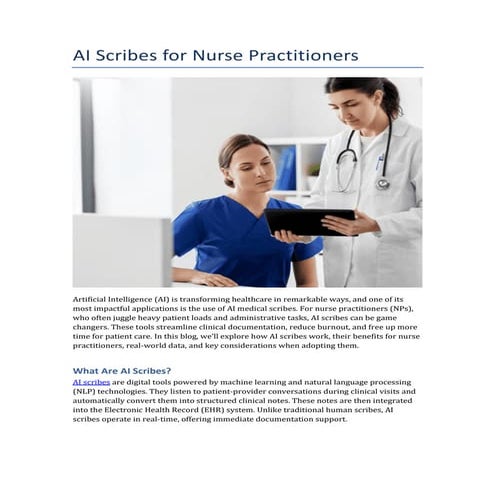 AI Scribes for Nurse Practitioners

Artificial Intelligence (AI) is transforming healthcare in remarkable ways, and one of its most impactful applications is the use of AI medical scribes. For nurse practitioners (NPs), who often juggle heavy patient loads and administrative tasks, AI scribes can be game changers. These tools streamline clinical documentation, reduce burnout, and free up more time for patient care. In this blog, we'll explore how AI scribes work, their benefits for nurse practitioners, real-world data, and key considerations when adopting them.

What Are AI Scribes?

AI scribes are digital tools powered by machine learning and natural language processing (NLP) technologies. They listen to patient-provider conversations during clinical visits and automatically convert them into structured clinical notes. These notes are then integrated into the Electronic Health Record (EHR) system. Unlike traditional human scribes, AI scribes operate in real-time, offering immediate documentation support.